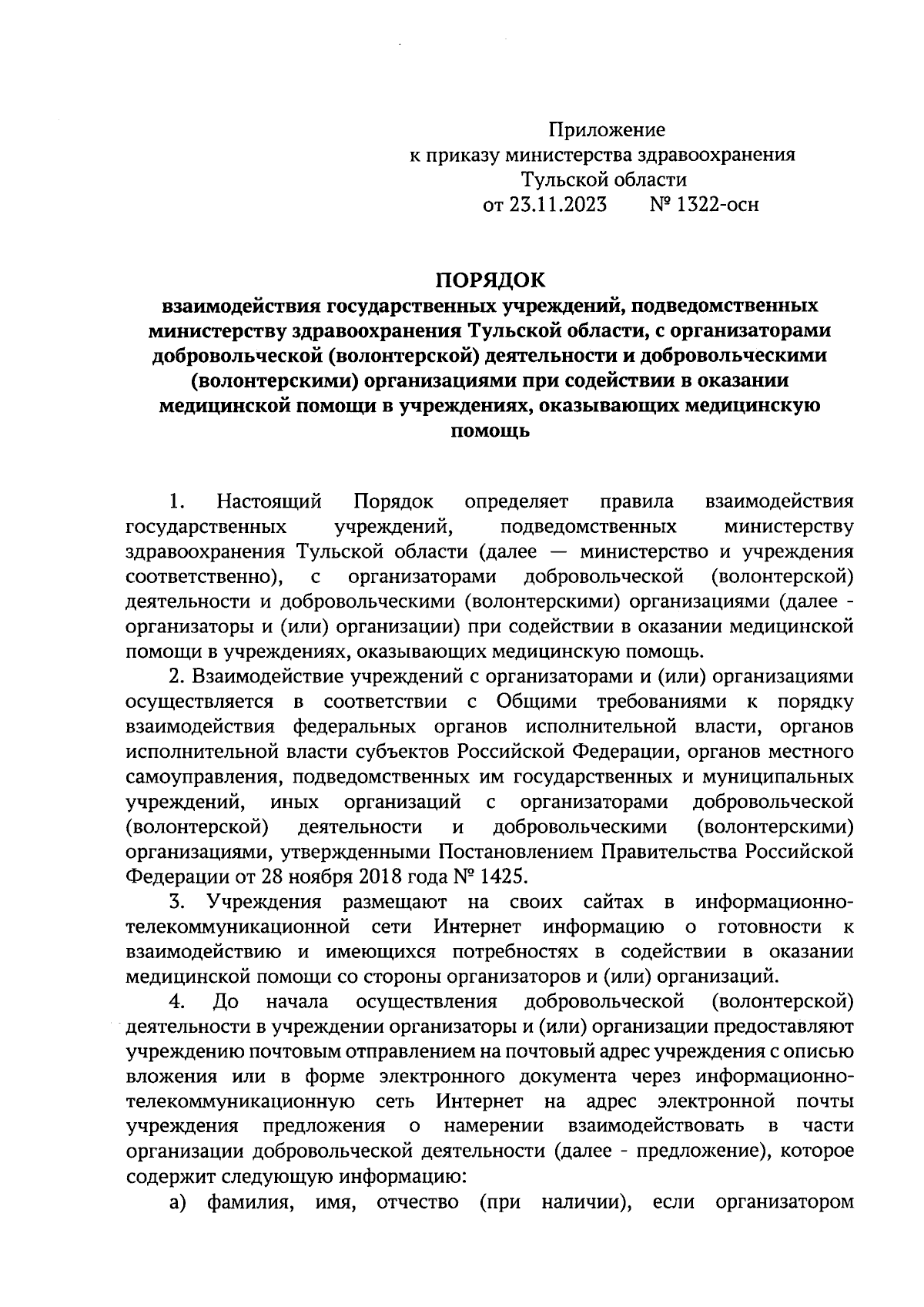 Приложение
к приказу министерства здравоохранения
Тульской области
от 23.11.2023 № 1322-осн

ПОРЯДОК
взаимодействия государственных учреждений, подведомственных министерству здравоохранения Тульской области, с организаторами добровольческой (волонтерской) деятельности и добровольческими (волонтерскими) организациями при содействии в оказании медицинской помощи в учреждениях, оказывающих медицинскую помощь

1. Настоящий Порядок определяет правила взаимодействия государственных учреждений, подведомственных министерству здравоохранения Тульской области (далее — министерство и учреждения соответственно), с организаторами добровольческой (волонтерской) деятельности и добровольческими (волонтерскими) организациями (далее - организаторы и (или) организации) при содействии в оказании медицинской помощи в учреждениях, оказывающих медицинскую помощь.

2. Взаимодействие учреждений с организаторами и (или) организациями осуществляется в соответствии с Общими требованиями к порядку взаимодействия федеральных органов исполнительной власти, органов исполнительной власти субъектов Российской Федерации, органов местного самоуправления, подведомственных им государственных и муниципальных учреждений, иных организаций с организаторами добровольческой (волонтерской) деятельности и добровольческими (волонтерскими) организациями, утвержденными Постановлением Правительства Российской Федерации от 28 ноября 2018 года № 1425.

3. Учреждения размещают на своих сайтах в информационно-телекоммуникационной сети Интернет информацию о готовности к взаимодействию и имеющихся потребностях в содействии в оказании медицинской помощи со стороны организаторов и (или) организаций.

4. До начала осуществления добровольческой (волонтерской) деятельности в учреждении организаторы и (или) организации предоставляют учреждению почтовым отправлением на почтовый адрес учреждения с описью вложения или в форме электронного документа через информационно-телекоммуникационную сеть Интернет на адрес электронной почты учреждения предложения о намерении взаимодействовать в части организации добровольческой деятельности (далее - предложение), которое содержит следующую информацию:

а) фамилия, имя, отчество (при наличии), если организатором